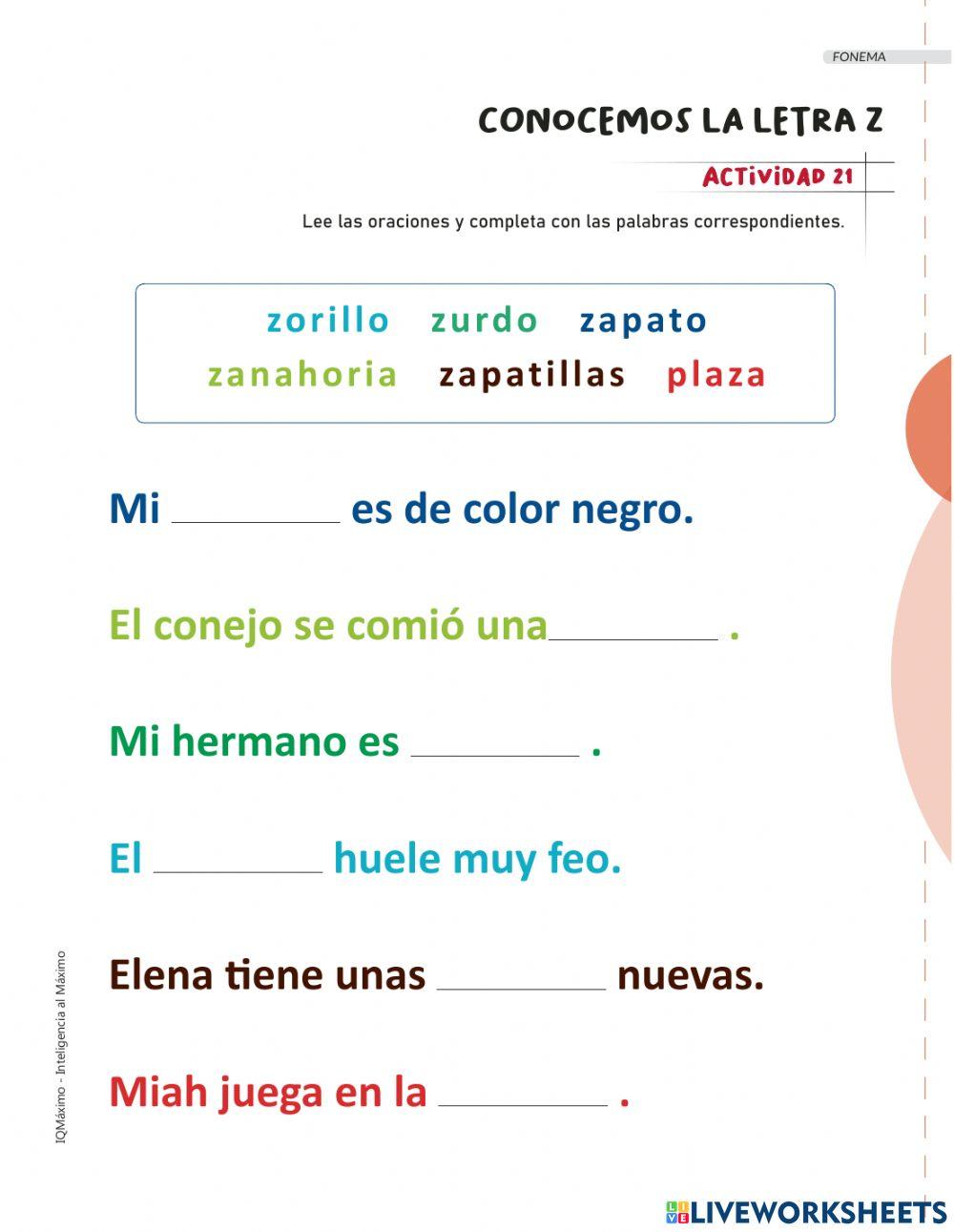 FONEMA

CONOCEMOS LA LETRA Z

ACTIVIDAD 21

Lee las oraciones y completa con las palabras correspondientes.

zorillo zurdo zapato
zanahoria zapatillas plaza

Mi ________ es de color negro.

El conejo se comió una________ .

Mi hermano es ________ .

El ________ huele muy feo.

Elena tiene unas ________ nuevas.

Miah juega en la ________ .

IQMáximo - Inteligencia al Máximo

LIVEWORKSHEETS